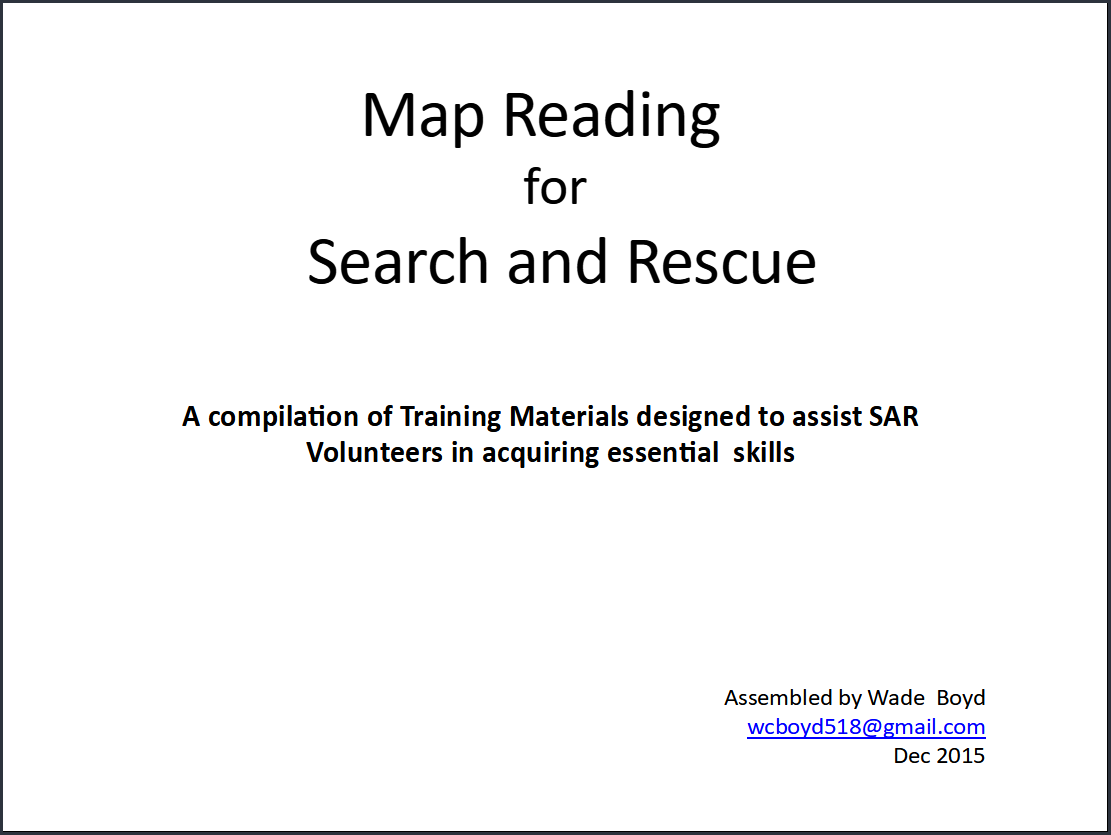 Map Reading
for
Search and Rescue

A compilation of Training Materials designed to assist SAR Volunteers in acquiring essential skills

Assembled by Wade Boyd
wcboyd518@gmail.com
Dec 2015